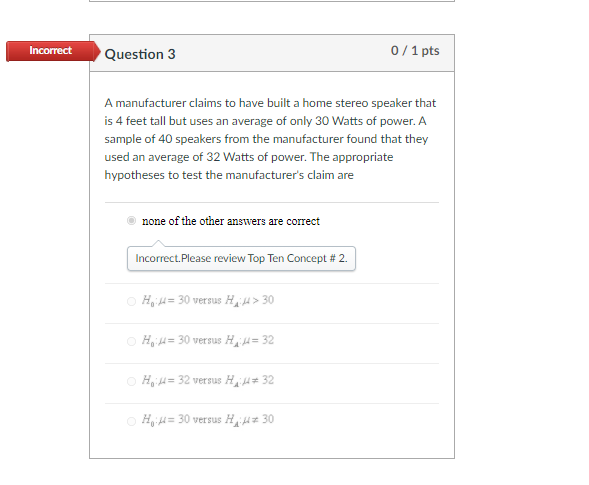 Incorrect

Question 3

0 / 1 pts

A manufacturer claims to have built a home stereo speaker that is 4 feet tall but uses an average of only 30 Watts of power. A sample of 40 speakers from the manufacturer found that they used an average of 32 Watts of power. The appropriate hypotheses to test the manufacturer's claim are

none of the other answers are correct

Incorrect.Please review Top Ten Concept # 2.

$H_0: \mu = 30$ versus $H_A: \mu > 30$

$H_0: \mu = 30$ versus $H_A: \mu = 32$

$H_0: \mu = 32$ versus $H_A: \mu \neq 32$

$H_0: \mu = 30$ versus $H_A: \mu \neq 30$